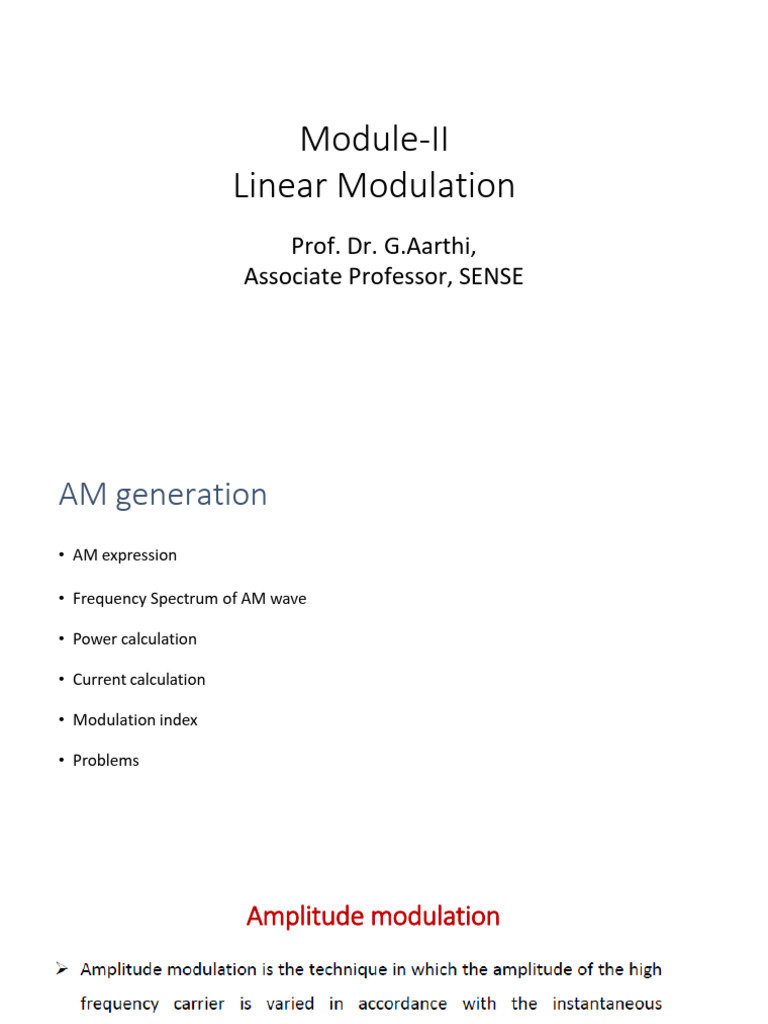 Module-II
Linear Modulation

Prof. Dr. G.Aarthi,
Associate Professor, SENSE

AM generation

• AM expression
• Frequency Spectrum of AM wave
• Power calculation
• Current calculation
• Modulation index
• Problems

Amplitude modulation

➢ Amplitude modulation is the technique in which the amplitude of the high frequency carrier is varied in accordance with the instantaneous